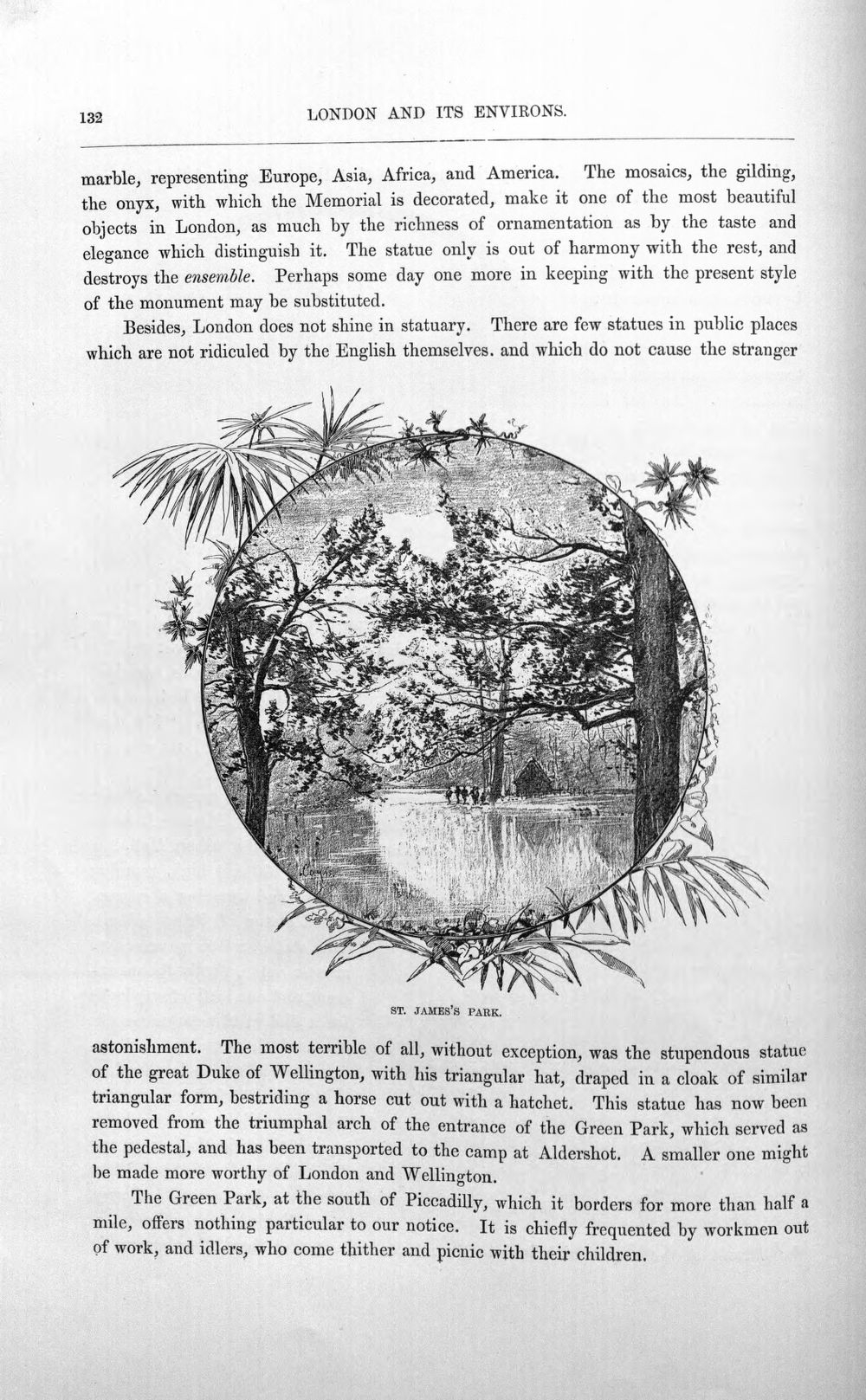 132 LONDON AND ITS ENVIRONS.

marble, representing Europe, Asia, Africa, and America. The mosaics, the gilding, the onyx, with which the Memorial is decorated, make it one of the most beautiful objects in London, as much by the richness of ornamentation as by the taste and elegance which distinguish it. The statue only is out of harmony with the rest, and destroys the ensemble. Perhaps some day one more in keeping with the present style of the monument may be substituted.

Besides, London does not shine in statuary. There are few statues in public places which are not ridiculed by the English themselves. and which do not cause the stranger

ST. JAMES'S PARK.

astonishment. The most terrible of all, without exception, was the stupendous statue of the great Duke of Wellington, with his triangular hat, draped in a cloak of similar triangular form, bestriding a horse cut out with a hatchet. This statue has now been removed from the triumphal arch of the entrance of the Green Park, which served as the pedestal, and has been transported to the camp at Aldershot. A smaller one might be made more worthy of London and Wellington.

The Green Park, at the south of Piccadilly, which it borders for more than half a mile, offers nothing particular to our notice. It is chiefly frequented by workmen out of work, and idlers, who come thither and picnic with their children.